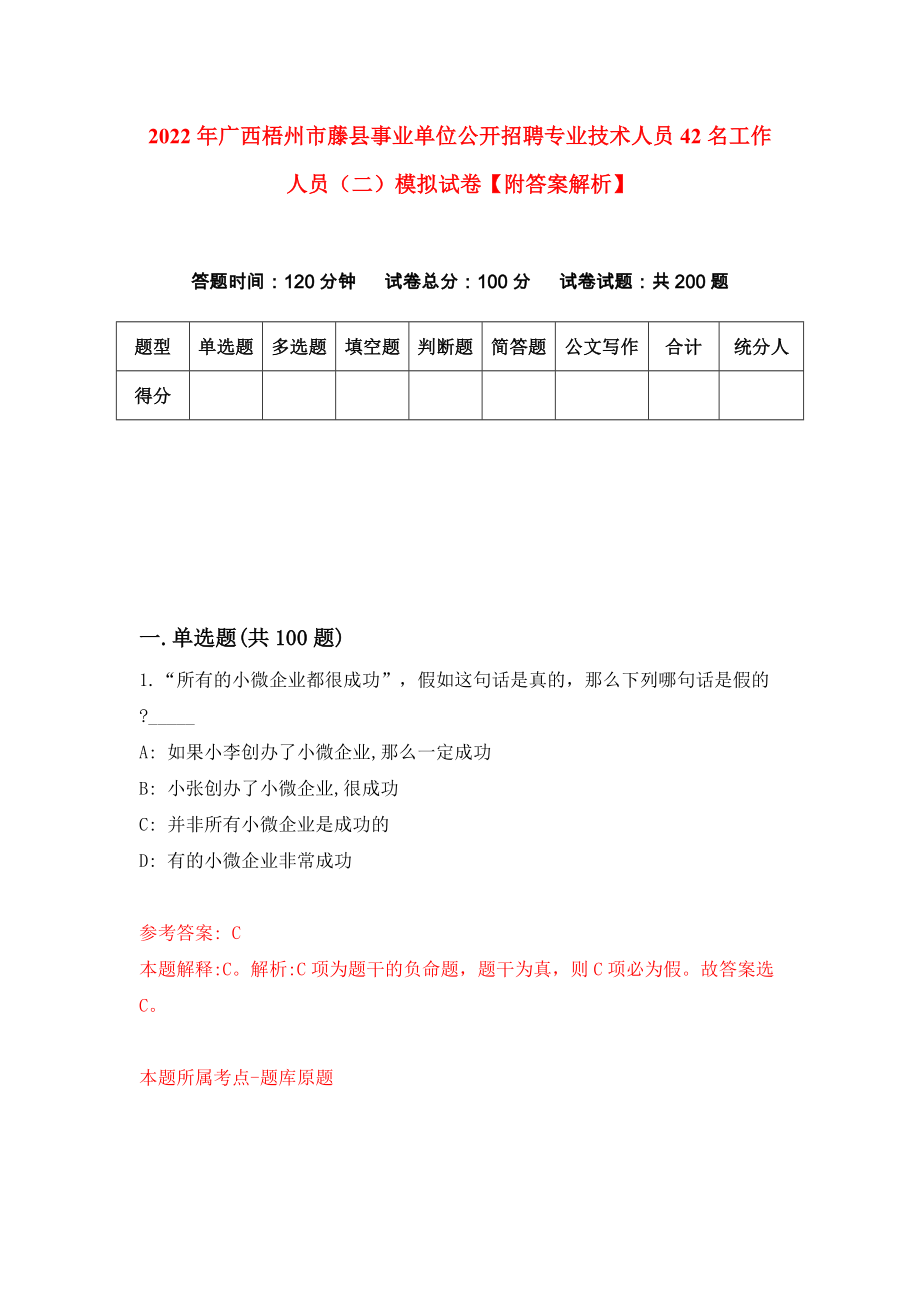 2022年广西梧州市藤县事业单位公开招聘专业技术人员42名工作人员（二）模拟试卷【附答案解析】

答题时间：120分钟　试卷总分：100分　试卷试题：共200题

| 题型 | 单选题 | 多选题 | 填空题 | 判断题 | 简答题 | 公文写作 | 合计 | 统分人 |
|---|---|---|---|---|---|---|---|---|
| 得分 | | | | | | | | |

一.单选题(共100题)

1.“所有的小微企业都很成功”，假如这句话是真的，那么下列哪句话是假的?_____

A: 如果小李创办了小微企业,那么一定成功

B: 小张创办了小微企业,很成功

C: 并非所有小微企业是成功的

D: 有的小微企业非常成功

参考答案: C

本题解释:C。解析:C项为题干的负命题，题干为真，则C项必为假。故答案选C。

本题所属考点-题库原题